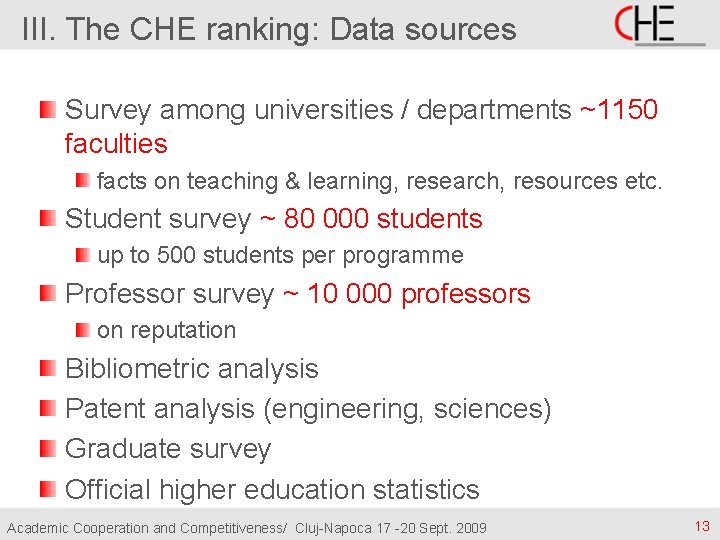 III. The CHE ranking: Data sources

CHE

Survey among universities / departments ~1150 faculties

facts on teaching & learning, research, resources etc.

Student survey ~ 80 000 students

up to 500 students per programme

Professor survey ~ 10 000 professors

on reputation

Bibliometric analysis

Patent analysis (engineering, sciences)

Graduate survey

Official higher education statistics

Academic Cooperation and Competitiveness/ Cluj-Napoca 17 -20 Sept. 2009

13